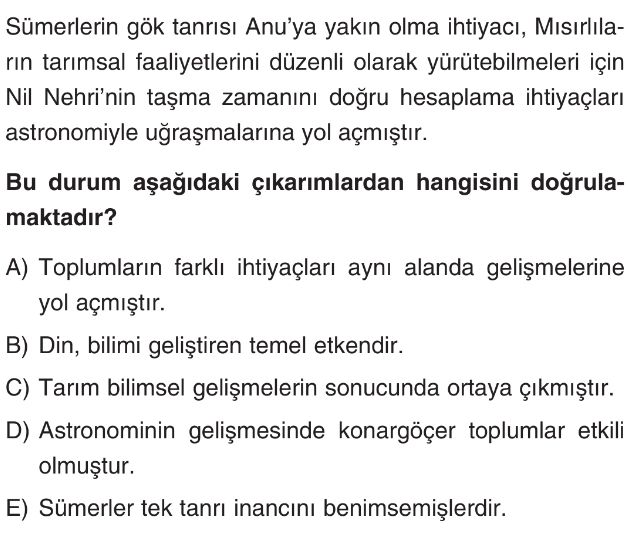 Sümerlerin gök tanrısı Anu'ya yakın olma ihtiyacı, Mısırlıların tarımsal faaliyetlerini düzenli olarak yürütebilmeleri için Nil Nehri'nin taşma zamanını doğru hesaplama ihtiyaçları astronomiyle uğraşmalarına yol açmıştır.

Bu durum aşağıdaki çıkarımlardan hangisini doğrulamaktadır?

A) Toplumların farklı ihtiyaçları aynı alanda gelişmelerine yol açmıştır.

B) Din, bilimi geliştiren temel etkendir.

C) Tarım bilimsel gelişmelerin sonucunda ortaya çıkmıştır.

D) Astronominin gelişmesinde konargöçer toplumlar etkili olmuştur.

E) Sümerler tek tanrı inancını benimsemişlerdir.